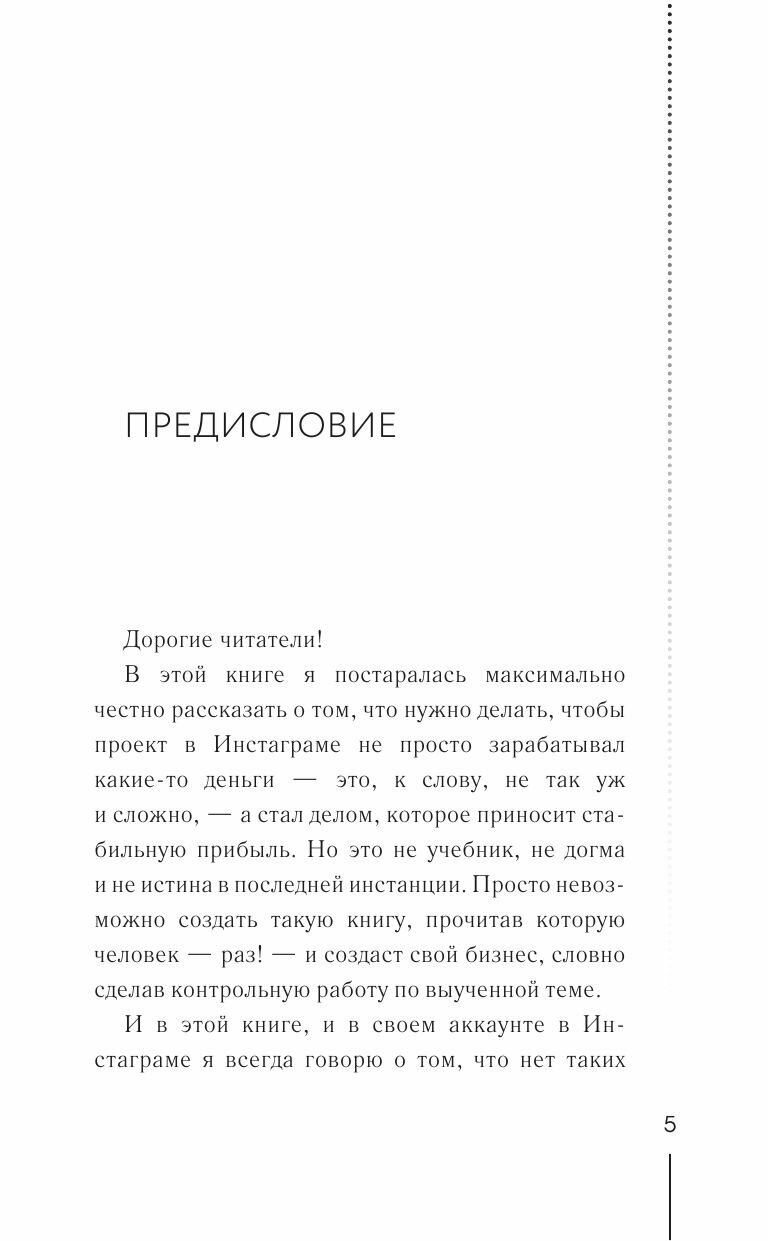 ПРЕДИСЛОВИЕ

Дорогие читатели!

В этой книге я постаралась максимально честно рассказать о том, что нужно делать, чтобы проект в Инстаграме не просто зарабатывал какие-то деньги — это, к слову, не так уж и сложно, — а стал делом, которое приносит стабильную прибыль. Но это не учебник, не догма и не истина в последней инстанции. Просто невозможно создать такую книгу, прочитав которую человек — раз! — и создаст свой бизнес, словно сделав контрольную работу по выученной теме.

И в этой книге, и в своем аккаунте в Инстаграме я всегда говорю о том, что нет таких

5